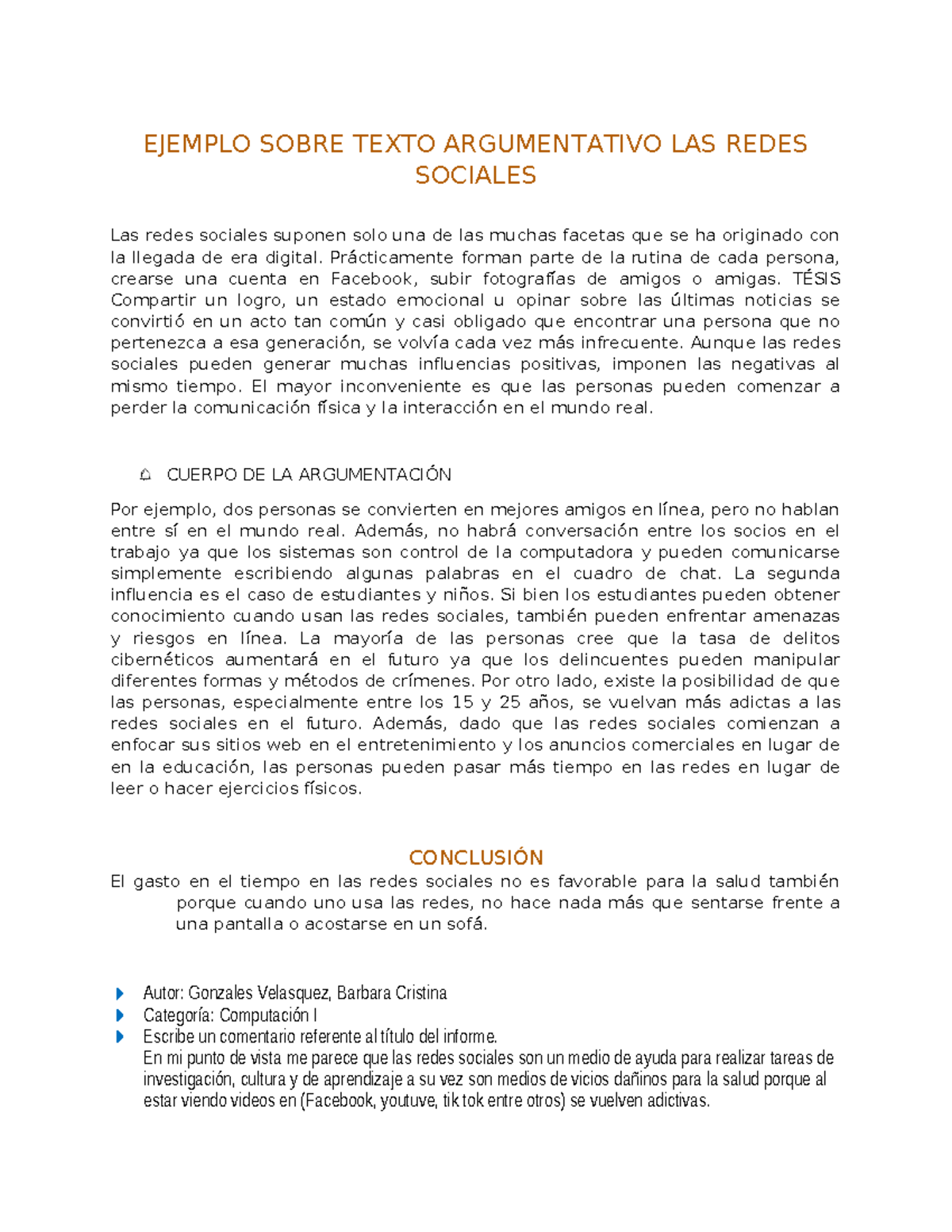 EJEMPLO SOBRE TEXTO ARGUMENTATIVO LAS REDES SOCIALES

Las redes sociales suponen solo una de las muchas facetas que se ha originado con la llegada de era digital. Prácticamente forman parte de la rutina de cada persona, crearse una cuenta en Facebook, subir fotografías de amigos o amigas. TÉSIS Compartir un logro, un estado emocional u opinar sobre las últimas noticias se convirtió en un acto tan común y casi obligado que encontrar una persona que no pertenezca a esa generación, se volvía cada vez más infrecuente. Aunque las redes sociales pueden generar muchas influencias positivas, imponen las negativas al mismo tiempo. El mayor inconveniente es que las personas pueden comenzar a perder la comunicación física y la interacción en el mundo real.

CUERPO DE LA ARGUMENTACIÓN

Por ejemplo, dos personas se convierten en mejores amigos en línea, pero no hablan entre sí en el mundo real. Además, no habrá conversación entre los socios en el trabajo ya que los sistemas son control de la computadora y pueden comunicarse simplemente escribiendo algunas palabras en el cuadro de chat. La segunda influencia es el caso de estudiantes y niños. Si bien los estudiantes pueden obtener conocimiento cuando usan las redes sociales, también pueden enfrentar amenazas y riesgos en línea. La mayoría de las personas cree que la tasa de delitos cibernéticos aumentará en el futuro ya que los delincuentes pueden manipular diferentes formas y métodos de crímenes. Por otro lado, existe la posibilidad de que las personas, especialmente entre los 15 y 25 años, se vuelvan más adictas a las redes sociales en el futuro. Además, dado que las redes sociales comienzan a enfocar sus sitios web en el entretenimiento y los anuncios comerciales en lugar de en la educación, las personas pueden pasar más tiempo en las redes en lugar de leer o hacer ejercicios físicos.

CONCLUSIÓN

El gasto en el tiempo en las redes sociales no es favorable para la salud también porque cuando uno usa las redes, no hace nada más que sentarse frente a una pantalla o acostarse en un sofá.

Autor: Gonzales Velasquez, Barbara Cristina
Categoría: Computación I
Escribe un comentario referente al título del informe.
En mi punto de vista me parece que las redes sociales son un medio de ayuda para realizar tareas de investigación, cultura y de aprendizaje a su vez son medios de vicios dañinos para la salud porque al estar viendo videos en (Facebook, youtuve, tik tok entre otros) se vuelven adictivas.